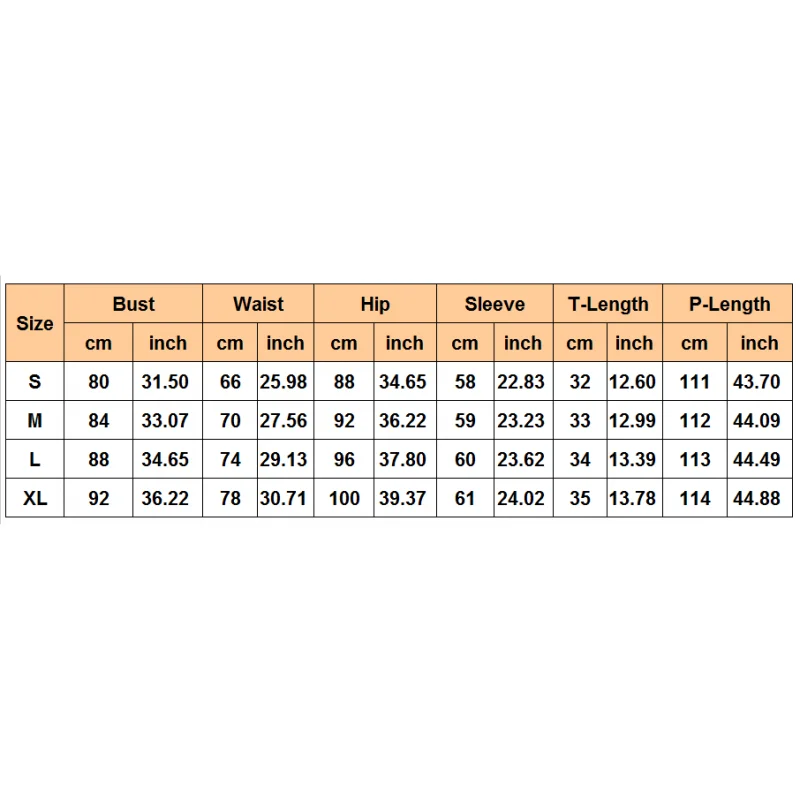 | Size | Bust | | Waist | | Hip | | Sleeve | | T-Length | | P-Length | |
|---|---|---|---|---|---|---|---|---|---|---|---|---|
| | cm | inch | cm | inch | cm | inch | cm | inch | cm | inch | cm | inch |
| S | 80 | 31.50 | 66 | 25.98 | 88 | 34.65 | 58 | 22.83 | 32 | 12.60 | 111 | 43.70 |
| M | 84 | 33.07 | 70 | 27.56 | 92 | 36.22 | 59 | 23.23 | 33 | 12.99 | 112 | 44.09 |
| L | 88 | 34.65 | 74 | 29.13 | 96 | 37.80 | 60 | 23.62 | 34 | 13.39 | 113 | 44.49 |
| XL | 92 | 36.22 | 78 | 30.71 | 100 | 39.37 | 61 | 24.02 | 35 | 13.78 | 114 | 44.88 |